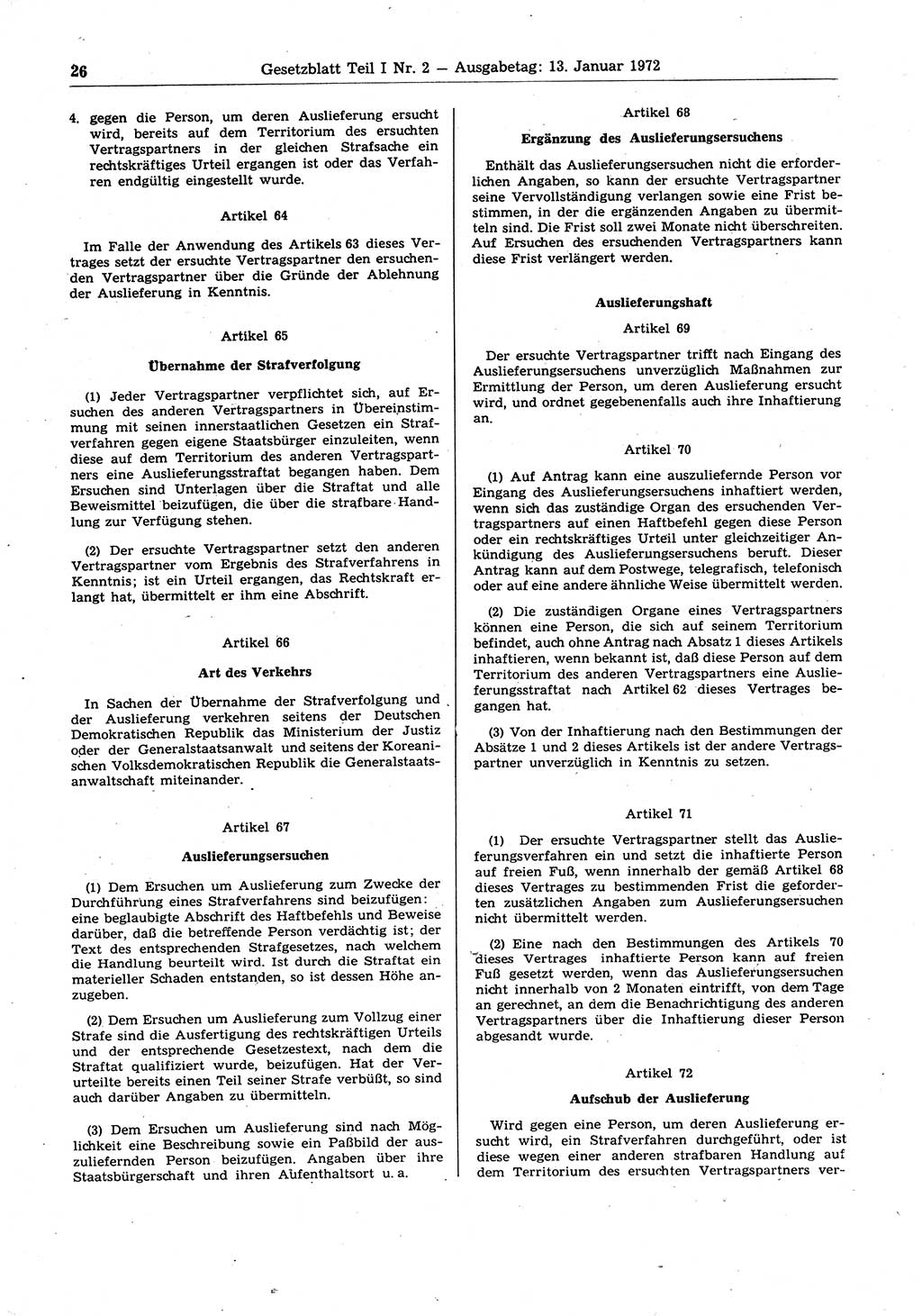 26 Gesetzblatt Teil I Nr. 2 — Ausgabetag: 13. Januar 1972

4. gegen die Person, um deren Auslieferung ersucht wird, bereits auf dem Territorium des ersuchten Vertragspartners in der gleichen Strafsache ein rechtskräftiges Urteil ergangen ist oder das Verfahren endgültig eingestellt wurde.

Artikel 64

Im Falle der Anwendung des Artikels 63 dieses Vertrages setzt der ersuchte Vertragspartner den ersuchenden Vertragspartner über die Gründe der Ablehnung der Auslieferung in Kenntnis.

Artikel 65

Übernahme der Strafverfolgung

(1) Jeder Vertragspartner verpflichtet sich, auf Ersuchen des anderen Vertragspartners in Übereinstimmung mit seinen innerstaatlichen Gesetzen ein Strafverfahren gegen eigene Staatsbürger einzuleiten, wenn diese auf dem Territorium des anderen Vertragspartners eine Auslieferungsstraftat begangen haben. Dem Ersuchen sind Unterlagen über die Straftat und alle Beweismittel beizufügen, die über die strafbare Handlung zur Verfügung stehen.

(2) Der ersuchte Vertragspartner setzt den anderen Vertragspartner vom Ergebnis des Strafverfahrens in Kenntnis; ist ein Urteil ergangen, das Rechtskraft erlangt hat, übermittelt er ihm eine Abschrift.

Artikel 66

Art des Verkehrs

In Sachen der Übernahme der Strafverfolgung und der Auslieferung verkehren seitens der Deutschen Demokratischen Republik das Ministerium der Justiz oder der Generalstaatsanwalt und seitens der Koreanischen Volksdemokratischen Republik die Generalstaatsanwaltschaft miteinander.

Artikel 67

Auslieferungsersuchen

(1) Dem Ersuchen um Auslieferung zum Zwecke der Durchführung eines Strafverfahrens sind beizufügen: eine beglaubigte Abschrift des Haftbefehls und Beweise darüber, daß die betreffende Person verdächtig ist; der Text des entsprechenden Strafgesetzes, nach welchem die Handlung beurteilt wird. Ist durch die Straftat ein materieller Schaden entstanden, so ist dessen Höhe anzugeben.

(2) Dem Ersuchen um Auslieferung zum Vollzug einer Strafe sind die Ausfertigung des rechtskräftigen Urteils und der entsprechende Gesetzestext, nach dem die Straftat qualifiziert wurde, beizufügen. Hat der Verurteilte bereits einen Teil seiner Strafe verbüßt, so sind auch darüber Angaben zu übermitteln.

(3) Dem Ersuchen um Auslieferung sind nach Möglichkeit eine Beschreibung sowie ein Paßbild der auszuliefernden Person beizufügen. Angaben über ihre Staatsbürgerschaft und ihren Aufenthaltsort u. a.

Artikel 68

Ergänzung des Auslieferungsersuchens

Enthält das Auslieferungsersuchen nicht die erforderlichen Angaben, so kann der ersuchte Vertragspartner seine Vervollständigung verlangen sowie eine Frist bestimmen, in der die ergänzenden Angaben zu übermitteln sind. Die Frist soll zwei Monate nicht überschreiten. Auf Ersuchen des ersuchenden Vertragspartners kann diese Frist verlängert werden.

Auslieferungshaft

Artikel 69

Der ersuchte Vertragspartner trifft nach Eingang des Auslieferungsersuchens unverzüglich Maßnahmen zur Ermittlung der Person, um deren Auslieferung ersucht wird, und ordnet gegebenenfalls auch ihre Inhaftierung an.

Artikel 70

(1) Auf Antrag kann eine auszuliefernde Person vor Eingang des Auslieferungsersuchens inhaftiert werden, wenn sich das zuständige Organ des ersuchenden Vertragspartners auf einen Haftbefehl gegen diese Person oder ein rechtskräftiges Urteil unter gleichzeitiger Ankündigung des Auslieferungsersuchens beruft. Dieser Antrag kann auf dem Postwege, telegrafisch, telefonisch oder auf eine andere ähnliche Weise übermittelt werden.

(2) Die zuständigen Organe eines Vertragspartners können eine Person, die sich auf seinem Territorium befindet, auch ohne Antrag nach Absatz 1 dieses Artikels inhaftieren, wenn bekannt ist, daß diese Person auf dem Territorium des anderen Vertragspartners eine Auslieferungsstraftat nach Artikel 62 dieses Vertrages begangen hat.

(3) Von der Inhaftierung nach den Bestimmungen der Absätze 1 und 2 dieses Artikels ist der andere Vertragspartner unverzüglich in Kenntnis zu setzen.

Artikel 71

(1) Der ersuchte Vertragspartner stellt das Auslieferungsverfahren ein und setzt die inhaftierte Person auf freien Fuß, wenn innerhalb der gemäß Artikel 68 dieses Vertrages zu bestimmenden Frist die geforderten zusätzlichen Angaben zum Auslieferungsersuchen nicht übermittelt werden.

(2) Eine nach den Bestimmungen des Artikels 70 dieses Vertrages inhaftierte Person kann auf freien Fuß gesetzt werden, wenn das Auslieferungsersuchen nicht innerhalb von 2 Monaten eintrifft, von dem Tage an gerechnet, an dem die Benachrichtigung des anderen Vertragspartners über die Inhaftierung dieser Person abgesandt wurde.

Artikel 72

Aufschub der Auslieferung

Wird gegen eine Person, um deren Auslieferung ersucht wird, ein Strafverfahren durchgeführt, oder ist diese wegen einer anderen strafbaren Handlung auf dem Territorium des ersuchten Vertragspartners ver-